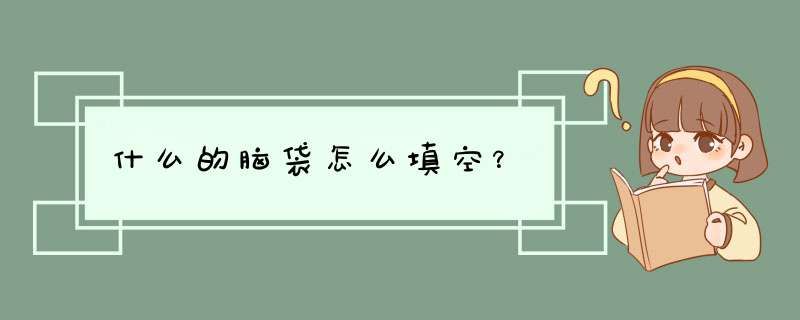 什么的脑袋怎么填空？